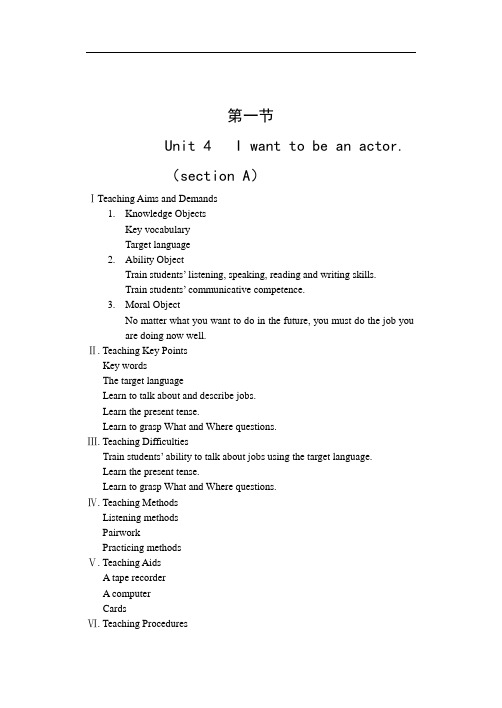 第一节

Unit 4 I want to be an actor.

(section A)

Ⅰ Teaching Aims and Demands

1. Knowledge Objects
Key vocabulary
Target language

2. Ability Object
Train students' listening, speaking, reading and writing skills.
Train students' communicative competence.

3. Moral Object
No matter what you want to do in the future, you must do the job you are doing now well.

Ⅱ. Teaching Key Points
Key words
The target language
Learn to talk about and describe jobs.
Learn the present tense.
Learn to grasp What and Where questions.

Ⅲ. Teaching Difficulties
Train students' ability to talk about jobs using the target language.
Learn the present tense.
Learn to grasp What and Where questions.

Ⅳ. Teaching Methods
Listening methods
Pairwork
Practicing methods

Ⅴ. Teaching Aids
A tape recorder
A computer
Cards

Ⅵ. Teaching Procedures